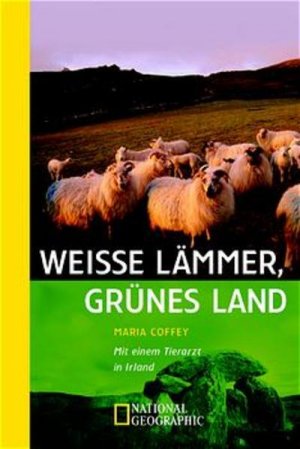 WEISSE LÄMMER, GRÜNES LAND

MARIA COFFEY

Mit einem Tierarzt in Irland

NATIONAL GEOGRAPHIC